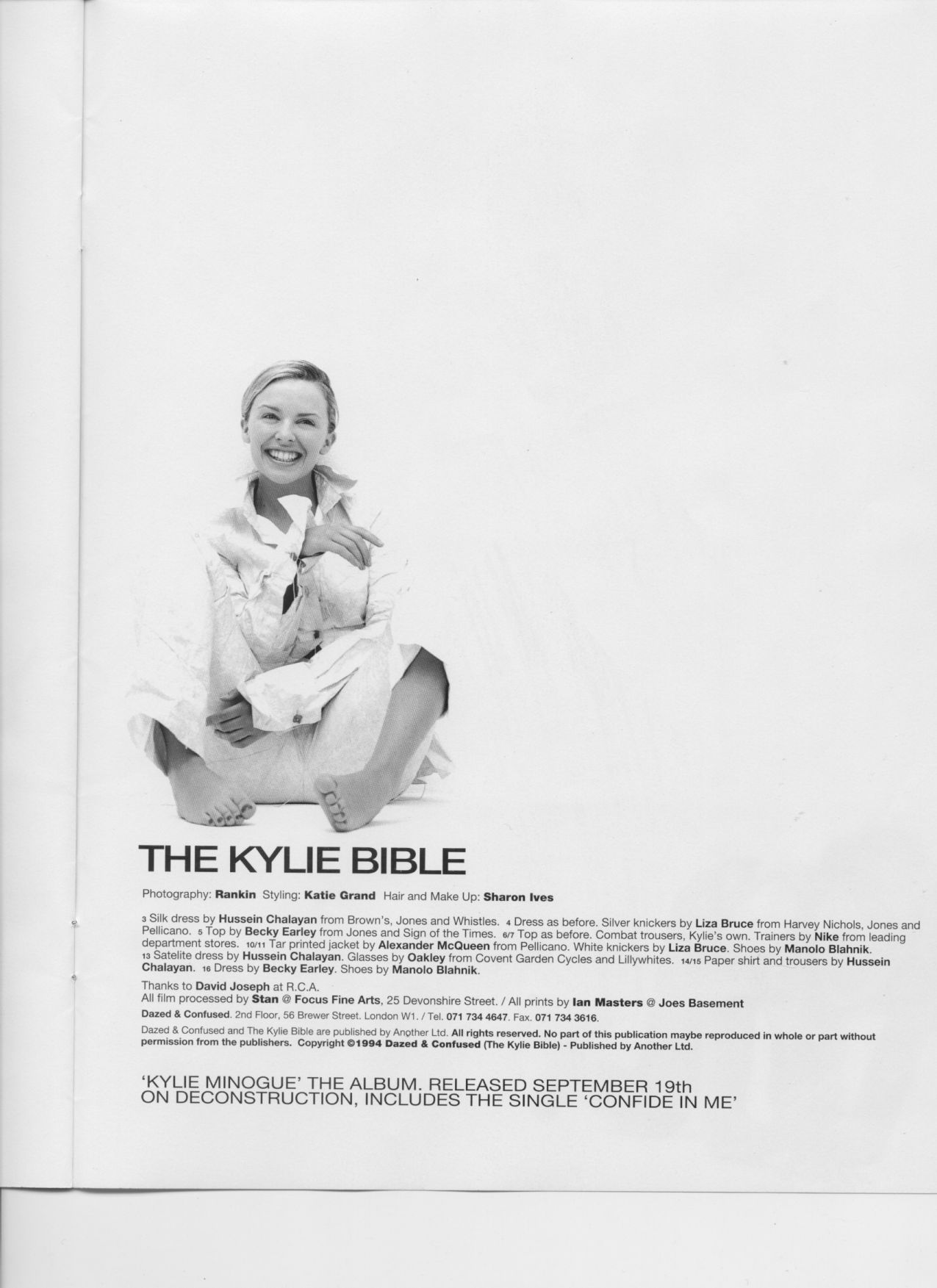 THE KYLIE BIBLE

Photography: Rankin Styling: Katie Grand Hair and Make Up: Sharon Ives

3 Silk dress by Hussein Chalayan from Brown's, Jones and Whistles. 4 Dress as before. Silver knickers by Liza Bruce from Harvey Nichols, Jones and Pellicano. 5 Top by Becky Earley from Jones and Sign of the Times. 6/7 Top as before. Combat trousers, Kylie's own. Trainers by Nike from leading department stores. 10/11 Tar printed jacket by Alexander McQueen from Pellicano. White knickers by Liza Bruce. Shoes by Manolo Blahnik. 13 Satelite dress by Hussein Chalayan. Glasses by Oakley from Covent Garden Cycles and Lillywhites. 14/15 Paper shirt and trousers by Hussein Chalayan. 16 Dress by Becky Earley. Shoes by Manolo Blahnik.

Thanks to David Joseph at R.C.A.
All film processed by Stan @ Focus Fine Arts, 25 Devonshire Street. / All prints by Ian Masters @ Joes Basement

Dazed & Confused. 2nd Floor, 56 Brewer Street. London W1. / Tel. 071 734 4647. Fax. 071 734 3616.

Dazed & Confused and The Kylie Bible are published by Another Ltd. All rights reserved. No part of this publication maybe reproduced in whole or part without permission from the publishers. Copyright ©1994 Dazed & Confused (The Kylie Bible) - Published by Another Ltd.

'KYLIE MINOGUE' THE ALBUM. RELEASED SEPTEMBER 19th ON DECONSTRUCTION, INCLUDES THE SINGLE 'CONFIDE IN ME'